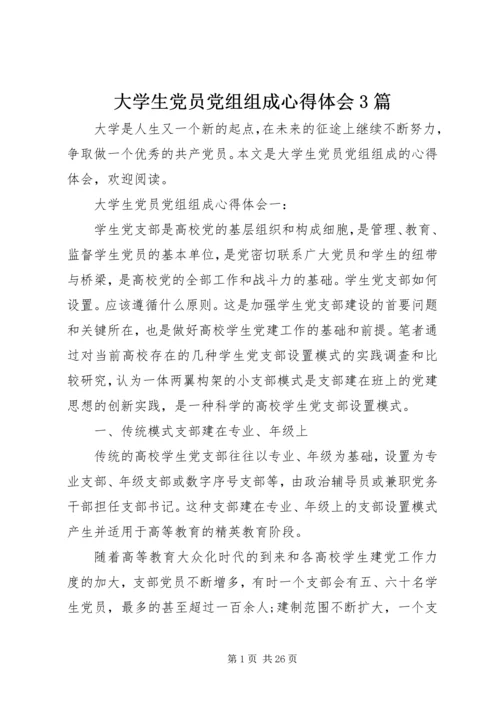 大学生党员党组组成心得体会3篇

大学是人生又一个新的起点，在未来的征途上继续不断努力，争取做一个优秀的共产党员。本文是大学生党员党组组成的心得体会，欢迎阅读。

大学生党员党组组成心得体会一：

学生党支部是高校党的基层组织和构成细胞，是管理、教育、监督学生党员的基本单位，是党密切联系广大党员和学生的纽带与桥梁，是高校党的全部工作和战斗力的基础。学生党支部如何设置。应该遵循什么原则。这是加强学生党支部建设的首要问题和关键所在，也是做好高校学生党建工作的基础和前提。笔者通过对当前高校存在的几种学生党支部设置模式的实践调查和比较研究，认为一体两翼构架的小支部模式是支部建在班上的党建思想的创新实践，是一种科学的高校学生党支部设置模式。

一、传统模式支部建在专业、年级上

传统的高校学生党支部往往以专业、年级为基础，设置为专业支部、年级支部或数字序号支部等，由政治辅导员或兼职党务干部担任支部书记。这种支部建在专业、年级上的支部设置模式产生并适用于高等教育的精英教育阶段。

随着高等教育大众化时代的到来和各高校学生建党工作力度的加大，支部党员不断增多，有时一个支部会有五、六十名学生党员，最多的甚至超过一百余人；建制范围不断扩大，一个支

第1页 共26页